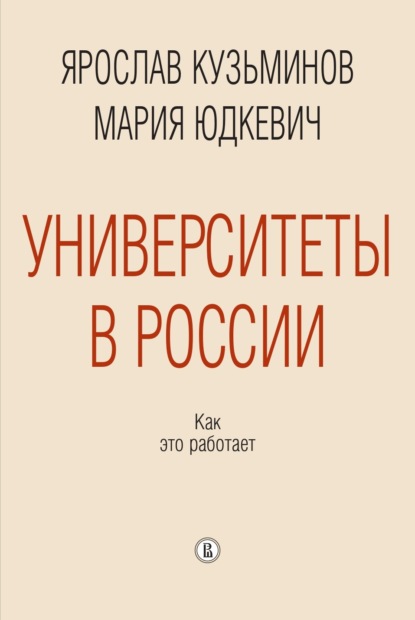 ЯРОСЛАВ КУЗЬМИНОВ
МАРИЯ ЮДКЕВИЧ

УНИВЕРСИТЕТЫ В РОССИИ

Как
это работает